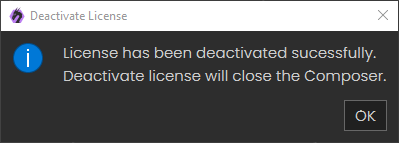 Deactivate License

License has been deactivated sucessfully.
Deactivate license will close the Composer.

OK